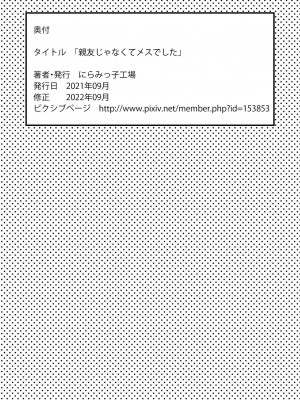 奥付

タイトル　「親友じゃなくてメスでした」

著者・発行　にらみっ子工場
発行日　2021年09月
修正　　2022年09月
ピクシブページ　http://www.pixiv.net/member.php?id=153853